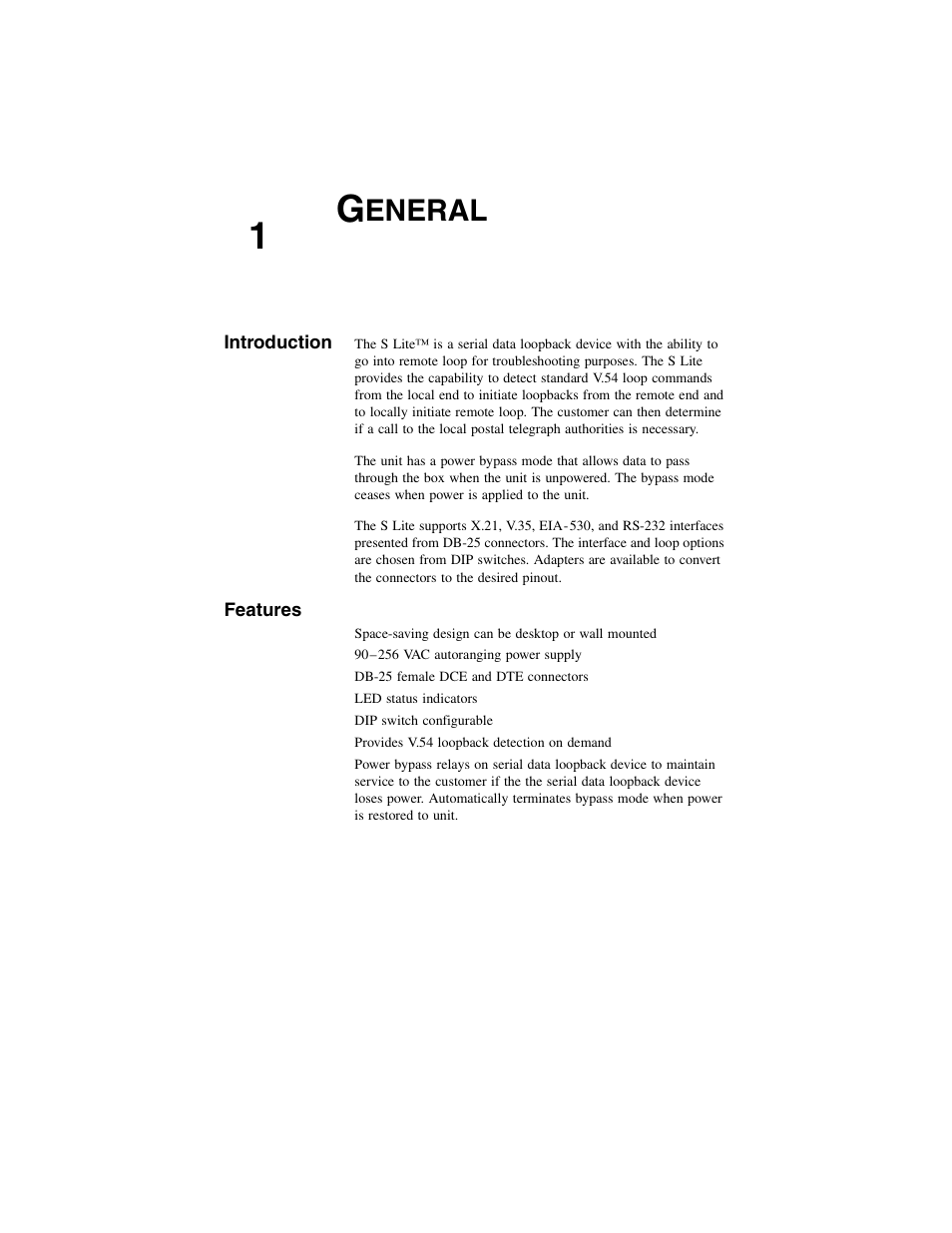 1

GENERAL

Introduction

The S Lite™ is a serial data loopback device with the ability to go into remote loop for troubleshooting purposes. The S Lite provides the capability to detect standard V.54 loop commands from the local end to initiate loopbacks from the remote end and to locally initiate remote loop. The customer can then determine if a call to the local postal telegraph authorities is necessary.

The unit has a power bypass mode that allows data to pass through the box when the unit is unpowered. The bypass mode ceases when power is applied to the unit.

The S Lite supports X.21, V.35, EIA-530, and RS-232 interfaces presented from DB-25 connectors. The interface and loop options are chosen from DIP switches. Adapters are available to convert the connectors to the desired pinout.

Features

Space-saving design can be desktop or wall mounted

90–256 VAC autoranging power supply

DB-25 female DCE and DTE connectors

LED status indicators

DIP switch configurable

Provides V.54 loopback detection on demand

Power bypass relays on serial data loopback device to maintain service to the customer if the the serial data loopback device loses power. Automatically terminates bypass mode when power is restored to unit.